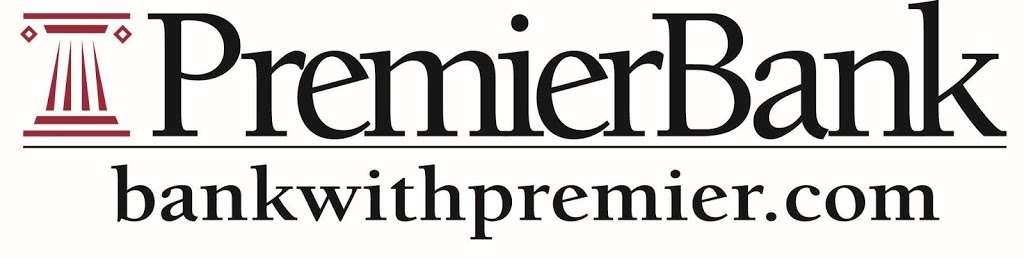 PremierBank
bankwithpremier.com